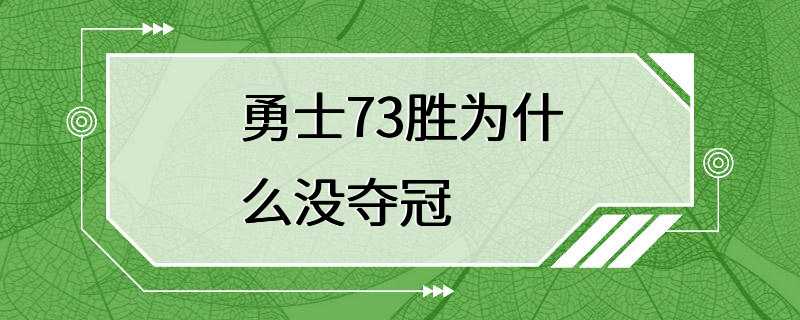 勇士73胜为什么没夺冠